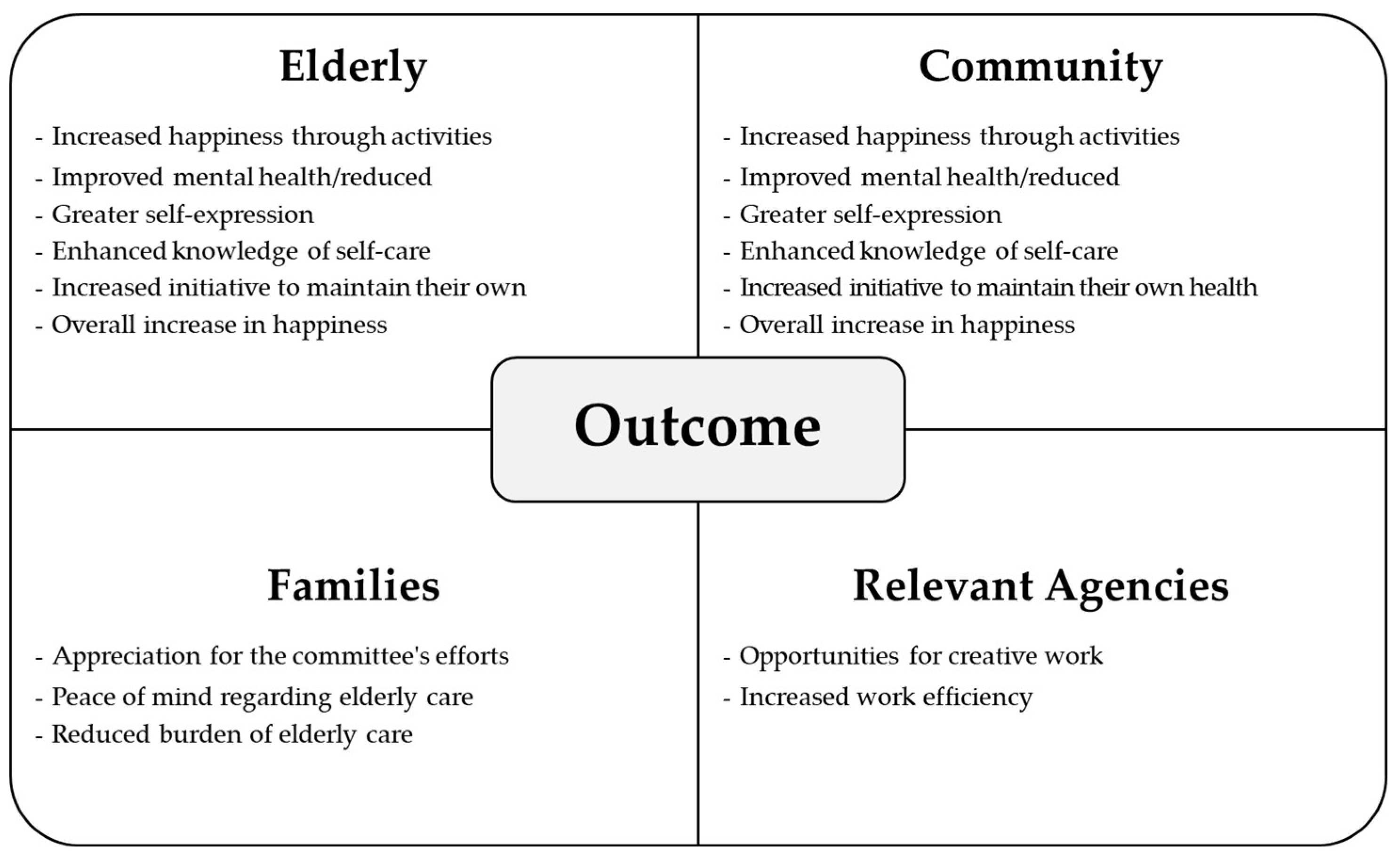 Elderly

- Increased happiness through activities
- Improved mental health/reduced
- Greater self-expression
- Enhanced knowledge of self-care
- Increased initiative to maintain their own
- Overall increase in happiness

Community

- Increased happiness through activities
- Improved mental health/reduced
- Greater self-expression
- Enhanced knowledge of self-care
- Increased initiative to maintain their own health
- Overall increase in happiness

Outcome

Families

- Appreciation for the committee's efforts
- Peace of mind regarding elderly care
- Reduced burden of elderly care

Relevant Agencies

- Opportunities for creative work
- Increased work efficiency